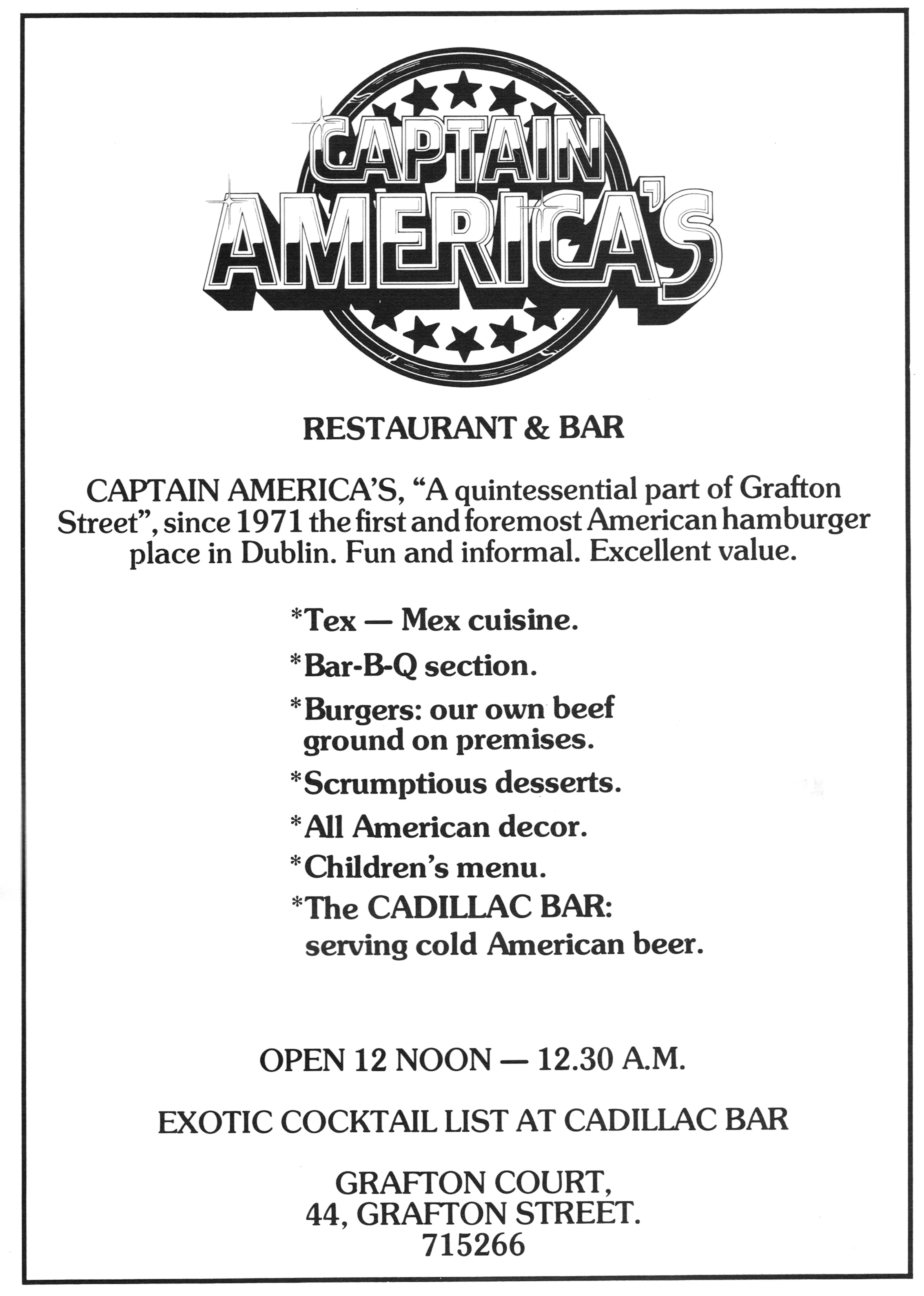 CAPTAIN AMERICA'S

RESTAURANT & BAR

CAPTAIN AMERICA'S, "A quintessential part of Grafton Street", since 1971 the first and foremost American hamburger place in Dublin. Fun and informal. Excellent value.

*Tex — Mex cuisine.

*Bar-B-Q section.

*Burgers: our own beef ground on premises.

*Scrumptious desserts.

*All American decor.

*Children's menu.

*The CADILLAC BAR: serving cold American beer.

OPEN 12 NOON — 12.30 A.M.

EXOTIC COCKTAIL LIST AT CADILLAC BAR

GRAFTON COURT,
44, GRAFTON STREET.
715266